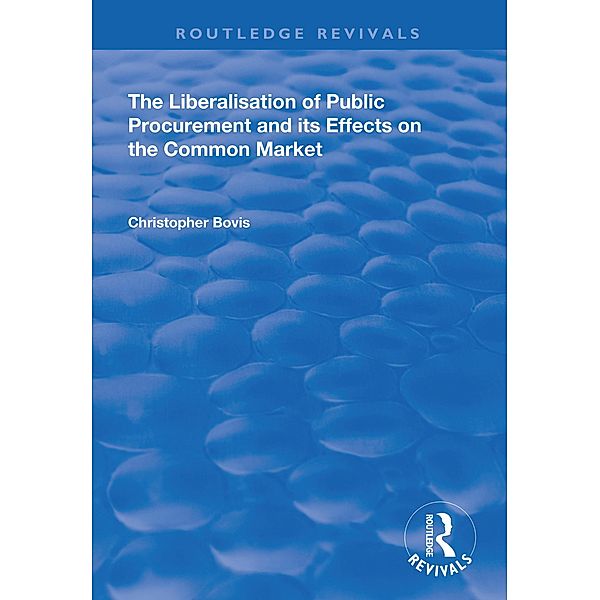 ROUTLEDGE REVIVALS

The Liberalisation of Public Procurement and its Effects on the Common Market

Christopher Bovis

ROUTLEDGE
REVIVALS